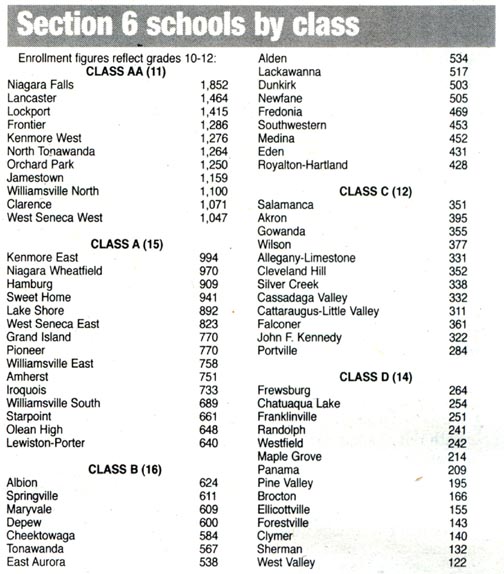 Section 6 schools by class

Enrollment figures reflect grades 10-12:

CLASS AA (11)

| | |
|---|---|
| Niagara Falls | 1,852 |
| Lancaster | 1,464 |
| Lockport | 1,415 |
| Frontier | 1,286 |
| Kenmore West | 1,276 |
| North Tonawanda | 1,264 |
| Orchard Park | 1,250 |
| Jamestown | 1,159 |
| Williamsville North | 1,100 |
| Clarence | 1,071 |
| West Seneca West | 1,047 |

CLASS A (15)

| | |
|---|---|
| Kenmore East | 994 |
| Niagara Wheatfield | 970 |
| Hamburg | 909 |
| Sweet Home | 941 |
| Lake Shore | 892 |
| West Seneca East | 823 |
| Grand Island | 770 |
| Pioneer | 770 |
| Williamsville East | 758 |
| Amherst | 751 |
| Iroquois | 733 |
| Williamsville South | 689 |
| Starpoint | 661 |
| Olean High | 648 |
| Lewiston-Porter | 640 |

CLASS B (16)

| | |
|---|---|
| Albion | 624 |
| Springville | 611 |
| Maryvale | 609 |
| Depew | 600 |
| Cheektowaga | 584 |
| Tonawanda | 567 |
| East Aurora | 538 |
| Alden | 534 |
| Lackawanna | 517 |
| Dunkirk | 503 |
| Newfane | 505 |
| Fredonia | 469 |
| Southwestern | 453 |
| Medina | 452 |
| Eden | 431 |
| Royalton-Hartland | 428 |

CLASS C (12)

| | |
|---|---|
| Salamanca | 351 |
| Akron | 395 |
| Gowanda | 355 |
| Wilson | 377 |
| Allegany-Limestone | 331 |
| Cleveland Hill | 352 |
| Silver Creek | 338 |
| Cassadaga Valley | 332 |
| Cattaraugus-Little Valley | 311 |
| Falconer | 361 |
| John F. Kennedy | 322 |
| Portville | 284 |

CLASS D (14)

| | |
|---|---|
| Frewsburg | 264 |
| Chatuaqua Lake | 254 |
| Franklinville | 251 |
| Randolph | 241 |
| Westfield | 242 |
| Maple Grove | 214 |
| Panama | 209 |
| Pine Valley | 195 |
| Brocton | 166 |
| Ellicottville | 155 |
| Forestville | 143 |
| Clymer | 140 |
| Sherman | 132 |
| West Valley | 122 |